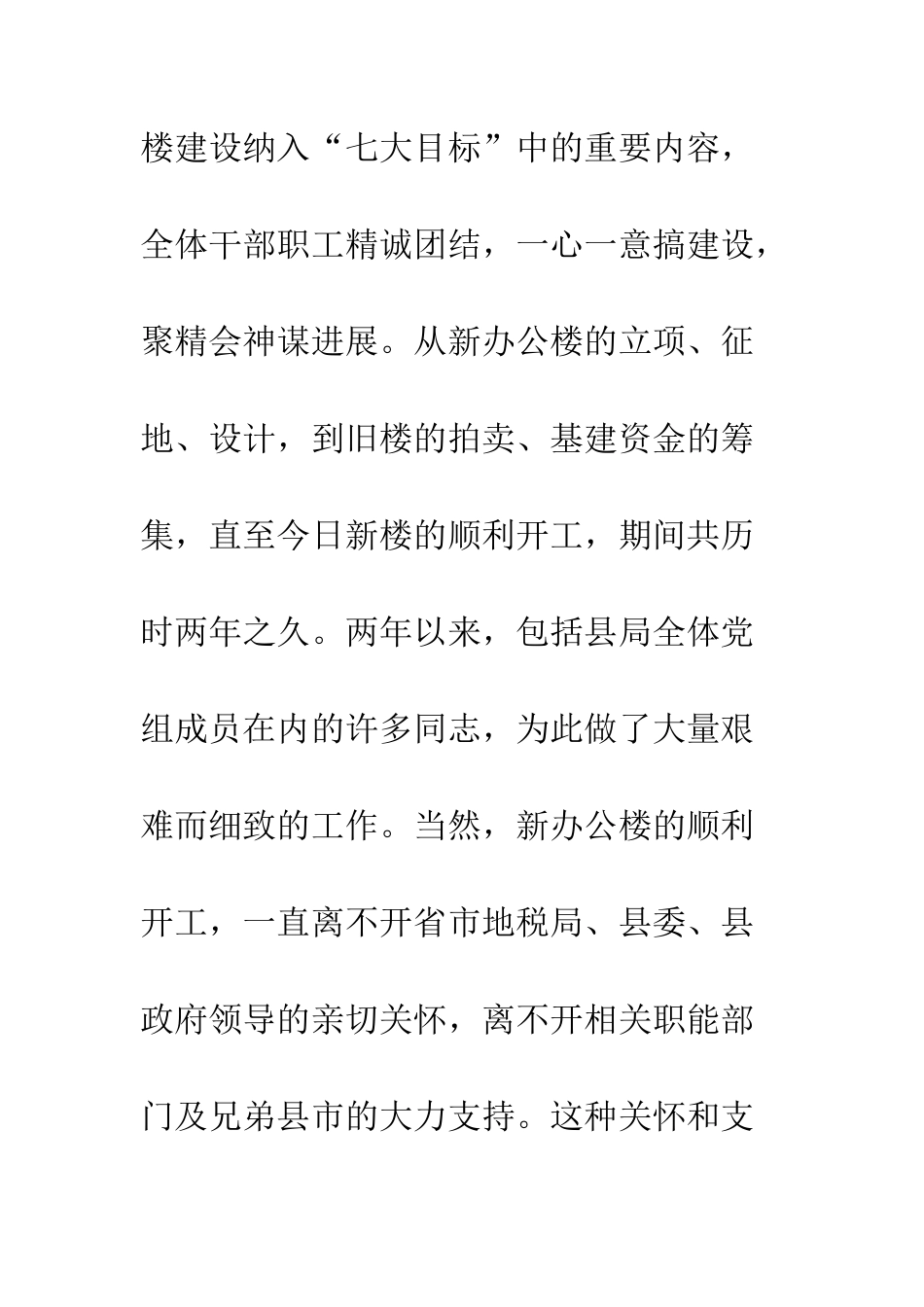 楼建设纳入“七大目标”中的重要内容，全体干部职工精诚团结，一心一意搞建设，聚精会神谋进展。从新办公楼的立项、征地、设计，到旧楼的拍卖、基建资金的筹集，直至今日新楼的顺利开工，期间共历时两年之久。两年以来，包括县局全体党组成员在内的许多同志，为此做了大量艰难而细致的工作。当然，新办公楼的顺利开工，一直离不开省市地税局、县委、县政府领导的亲切关怀，离不开相关职能部门及兄弟县市的大力支持。这种关怀和支